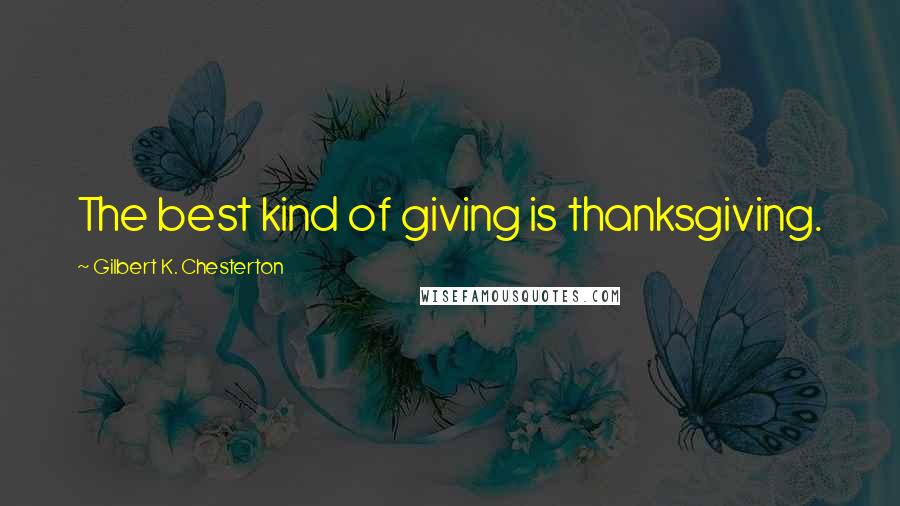 The best kind of giving is thanksgiving.

~ Gilbert K. Chesterton

WISEFAMOUSQUOTES.COM